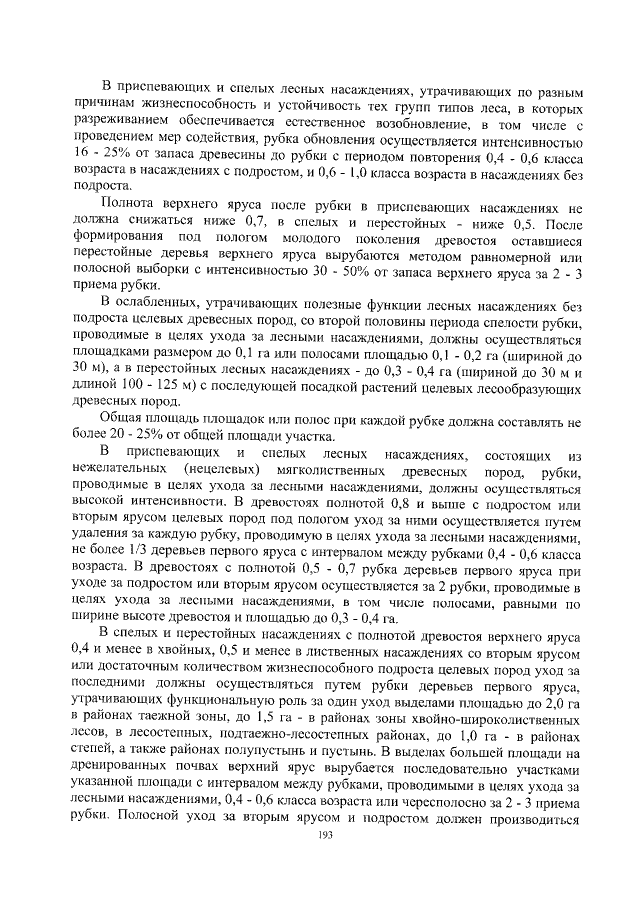 В приспевающих и спелых лесных насаждениях, утрачивающих по разным причинам жизнеспособность и устойчивость тех групп типов леса, в которых разреживанием обеспечивается естественное возобновление, в том числе с проведением мер содействия, рубка обновления осуществляется интенсивностью 16 - 25% от запаса древесины до рубки с периодом повторения 0,4 - 0,6 класса возраста в насаждениях с подростом, и 0,6 - 1,0 класса возраста в насаждениях без подроста.

Полнота верхнего яруса после рубки в приспевающих насаждениях не должна снижаться ниже 0,7, в спелых и перестойных - ниже 0,5. После формирования под пологом молодого поколения древостоя оставшиеся перестойные деревья верхнего яруса вырубаются методом равномерной или полосной выборки с интенсивностью 30 - 50% от запаса верхнего яруса за 2 - 3 приема рубки.

В ослабленных, утрачивающих полезные функции лесных насаждениях без подроста целевых древесных пород, со второй половины периода спелости рубки, проводимые в целях ухода за лесными насаждениями, должны осуществляться площадками размером до 0,1 га или полосами площадью 0,1 - 0,2 га (шириной до 30 м), а в перестойных лесных насаждениях - до 0,3 - 0,4 га (шириной до 30 м и длиной 100 - 125 м) с последующей посадкой растений целевых лесообразующих древесных пород.

Общая площадь площадок или полос при каждой рубке должна составлять не более 20 - 25% от общей площади участка.

В приспевающих и спелых лесных насаждениях, состоящих из нежелательных (нецелевых) мягколиственных древесных пород, рубки, проводимые в целях ухода за лесными насаждениями, должны осуществляться высокой интенсивности. В древостоях полнотой 0,8 и выше с подростом или вторым ярусом целевых пород под пологом уход за ними осуществляется путем удаления за каждую рубку, проводимую в целях ухода за лесными насаждениями, не более 1/3 деревьев первого яруса с интервалом между рубками 0,4 - 0,6 класса возраста. В древостоях с полнотой 0,5 - 0,7 рубка деревьев первого яруса при уходе за подростом или вторым ярусом осуществляется за 2 рубки, проводимые в целях ухода за лесными насаждениями, в том числе полосами, равными по ширине высоте древостоя и площадью до 0,3 - 0,4 га.

В спелых и перестойных насаждениях с полнотой древостоя верхнего яруса 0,4 и менее в хвойных, 0,5 и менее в лиственных насаждениях со вторым ярусом или достаточным количеством жизнеспособного подроста целевых пород уход за последними должны осуществляться путем рубки деревьев первого яруса, утрачивающих функциональную роль за один уход выделами площадью до 2,0 га в районах таежной зоны, до 1,5 га - в районах зоны хвойно-широколиственных лесов, в лесостепных, подтаежно-лесостепных районах, до 1,0 га - в районах степей, а также районах полупустынь и пустынь. В выделах большей площади на дренированных почвах верхний ярус вырубается последовательно участками указанной площади с интервалом между рубками, проводимыми в целях ухода за лесными насаждениями, 0,4 - 0,6 класса возраста или чересполосно за 2 - 3 приема рубки. Полосной уход за вторым ярусом и подростом должен производиться

193